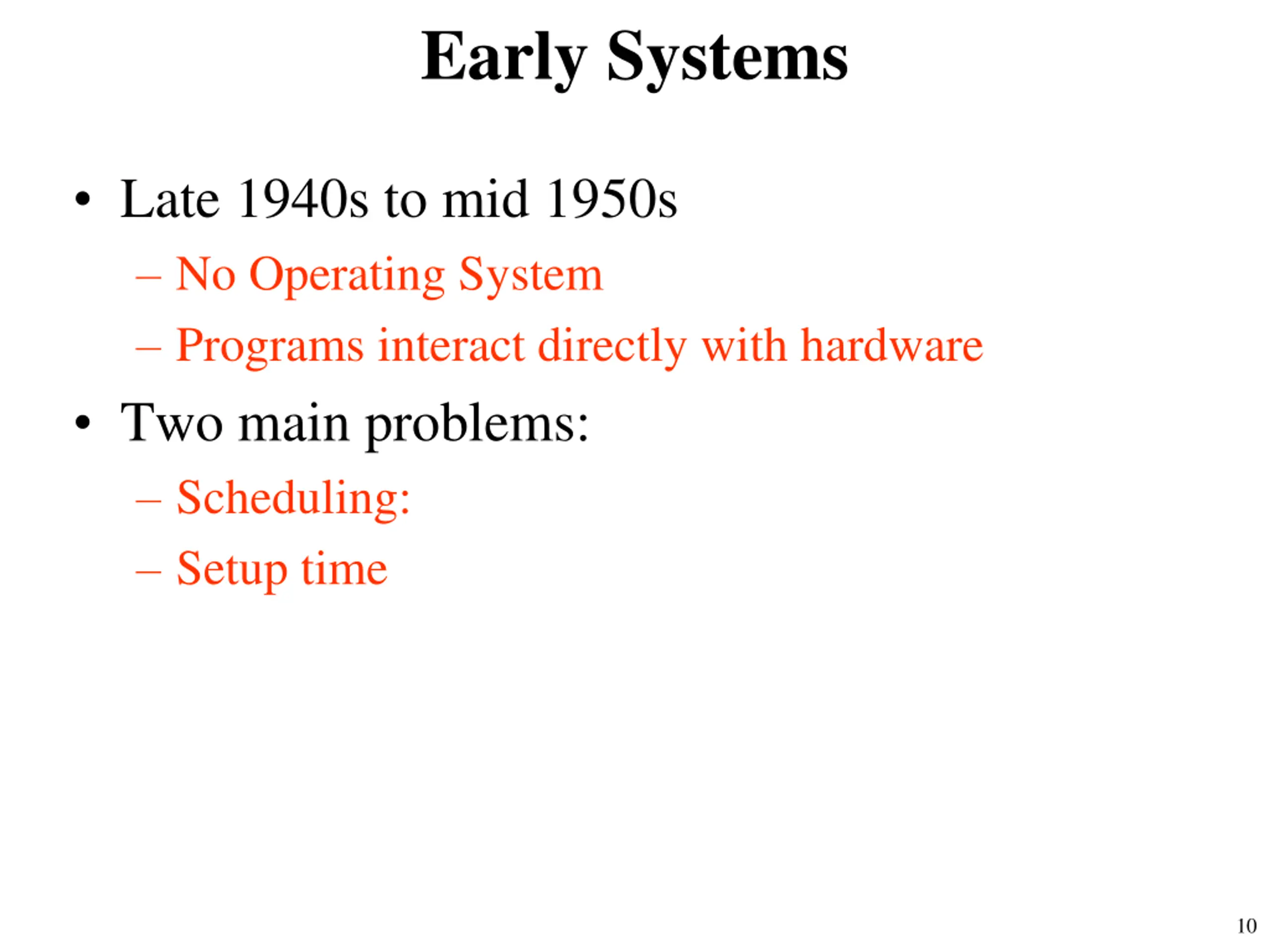 Early Systems

• Late 1940s to mid 1950s
– No Operating System
– Programs interact directly with hardware

• Two main problems:
– Scheduling:
– Setup time

10